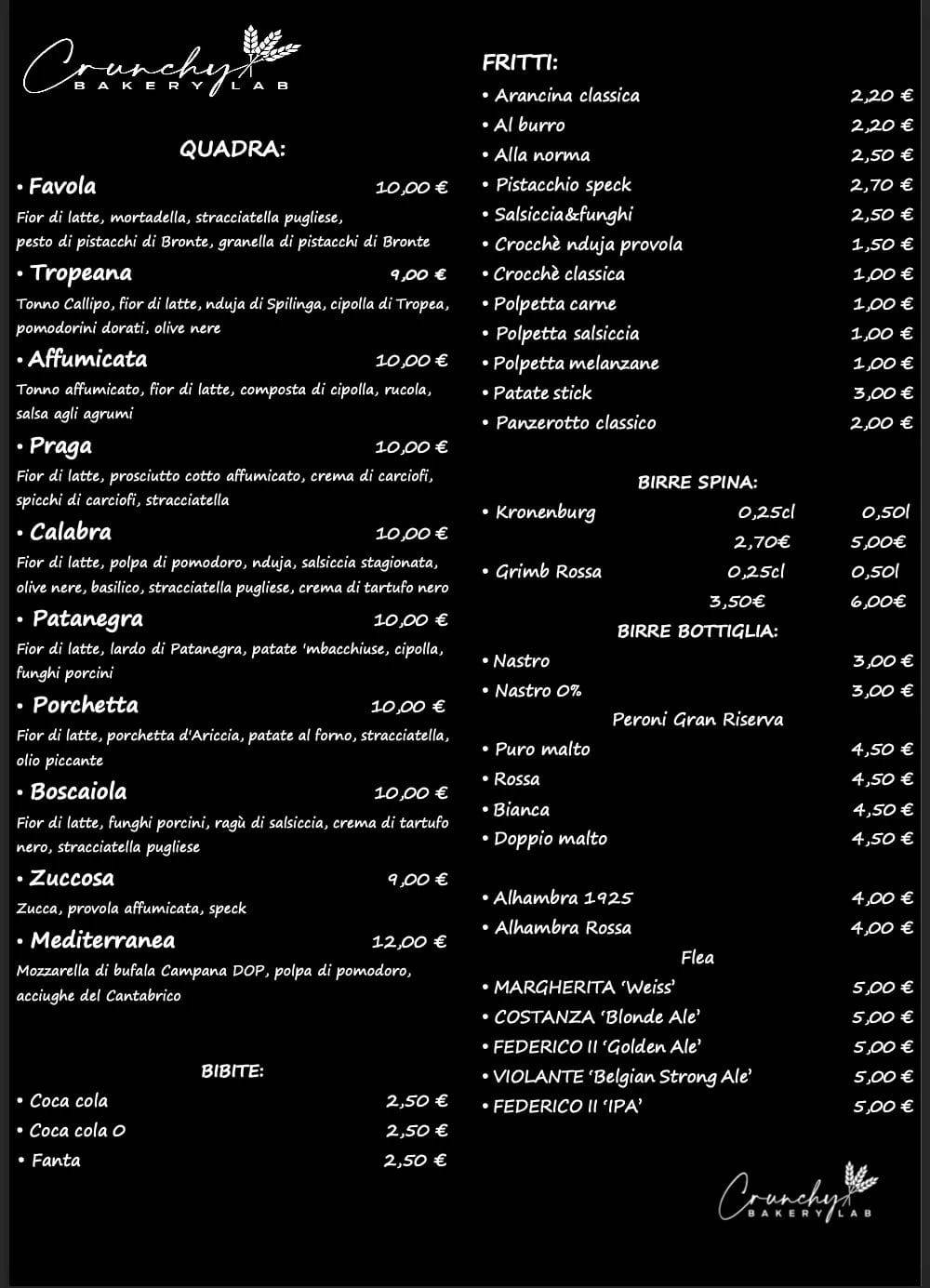 Crunchy
BAKERY LAB

QUADRA:

• Favola 10,00 €
Fior di latte, mortadella, stracciatella pugliese, pesto di pistacchi di Bronte, granella di pistacchi di Bronte

• Tropeana 9,00 €
Tonno Callipo, fior di latte, nduja di Spilinga, cipolla di Tropea, pomodorini dorati, olive nere

• Affumicata 10,00 €
Tonno affumicato, fior di latte, composta di cipolla, rucola, salsa agli agrumi

• Praga 10,00 €
Fior di latte, prosciutto cotto affumicato, crema di carciofi, spicchi di carciofi, stracciatella

• Calabra 10,00 €
Fior di latte, polpa di pomodoro, nduja, salsiccia stagionata, olive nere, basilico, stracciatella pugliese, crema di tartufo nero

• Patanegra 10,00 €
Fior di latte, lardo di Patanegra, patate 'mbacchiuse, cipolla, funghi porcini

• Porchetta 10,00 €
Fior di latte, porchetta d'Ariccia, patate al forno, stracciatella, olio piccante

• Boscaiola 10,00 €
Fior di latte, funghi porcini, ragù di salsiccia, crema di tartufo nero, stracciatella pugliese

• Zuccosa 9,00 €
Zucca, provola affumicata, speck

• Mediterranea 12,00 €
Mozzarella di bufala Campana DOP, polpa di pomodoro, acciughe del Cantabrico

BIBITE:
• Coca cola 2,50 €
• Coca cola 0 2,50 €
• Fanta 2,50 €

FRITTI:
• Arancina classica 2,20 €
• Al burro 2,20 €
• Alla norma 2,50 €
• Pistacchio speck 2,70 €
• Salsiccia&funghi 2,50 €
• Crocchè nduja provola 1,50 €
• Crocchè classica 1,00 €
• Polpetta carne 1,00 €
• Polpetta salsiccia 1,00 €
• Polpetta melanzane 1,00 €
• Patate stick 3,00 €
• Panzerotto classico 2,00 €

BIRRE SPINA:
• Kronenburg 0,25cl 0,50l
2,70€ 5,00€
• Grimb Rossa 0,25cl 0,50l
3,50€ 6,00€

BIRRE BOTTIGLIA:
• Nastro 3,00 €
• Nastro 0% 3,00 €
Peroni Gran Riserva
• Puro malto 4,50 €
• Rossa 4,50 €
• Bianca 4,50 €
• Doppio malto 4,50 €

• Alhambra 1925 4,00 €
• Alhambra Rossa 4,00 €
Flea
• MARGHERITA 'Weiss' 5,00 €
• COSTANZA 'Blonde Ale' 5,00 €
• FEDERICO II 'Golden Ale' 5,00 €
• VIOLANTE 'Belgian Strong Ale' 5,00 €
• FEDERICO II 'IPA' 5,00 €

Crunchy
BAKERY LAB